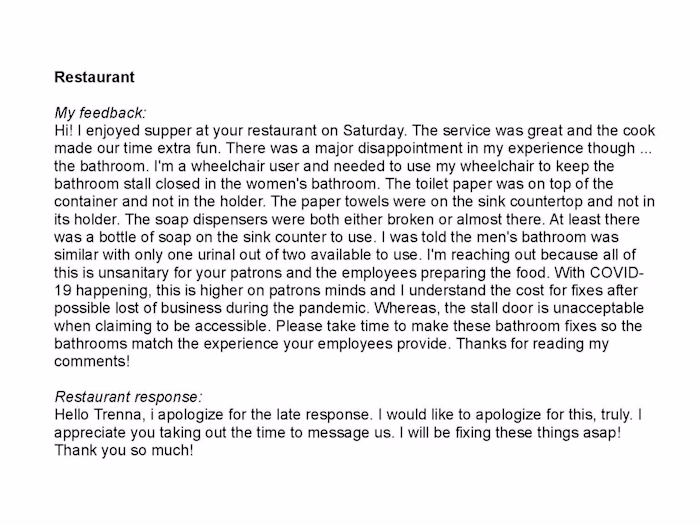 Restaurant

My feedback:
Hi! I enjoyed supper at your restaurant on Saturday. The service was great and the cook made our time extra fun. There was a major disappointment in my experience though ... the bathroom. I'm a wheelchair user and needed to use my wheelchair to keep the bathroom stall closed in the women's bathroom. The toilet paper was on top of the container and not in the holder. The paper towels were on the sink countertop and not in its holder. The soap dispensers were both either broken or almost there. At least there was a bottle of soap on the sink counter to use. I was told the men's bathroom was similar with only one urinal out of two available to use. I'm reaching out because all of this is unsanitary for your patrons and the employees preparing the food. With COVID-19 happening, this is higher on patrons minds and I understand the cost for fixes after possible lost of business during the pandemic. Whereas, the stall door is unacceptable when claiming to be accessible. Please take time to make these bathroom fixes so the bathrooms match the experience your employees provide. Thanks for reading my comments!

Restaurant response:
Hello Trenna, i apologize for the late response. I would like to apologize for this, truly. I appreciate you taking out the time to message us. I will be fixing these things asap! Thank you so much!